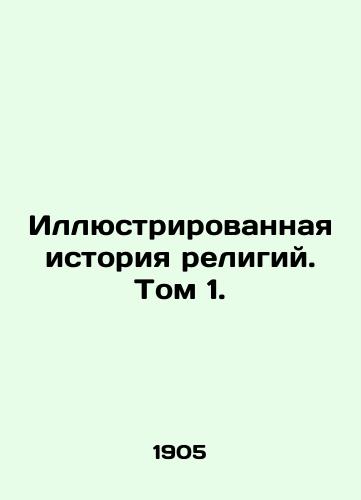 Иллюстрированная история религий. Том 1.

1905